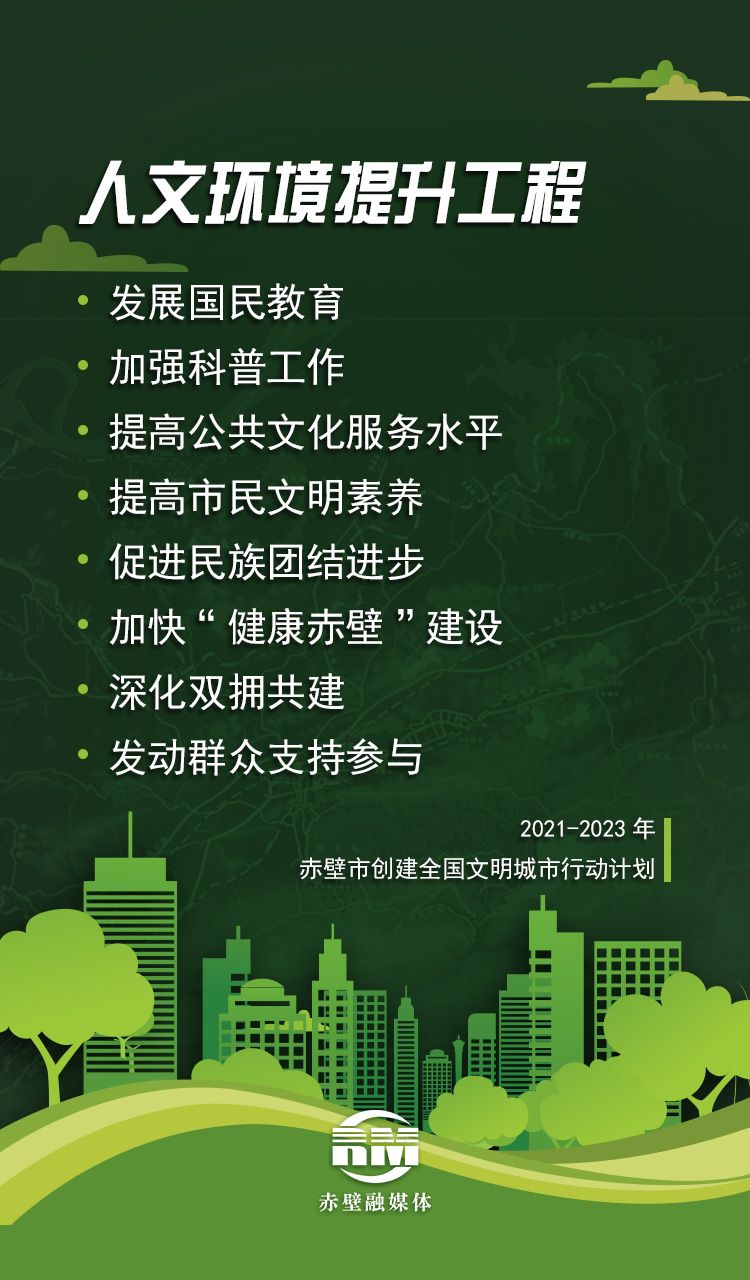 人文环境提升工程

• 发展国民教育
• 加强科普工作
• 提高公共文化服务水平
• 提高市民文明素养
• 促进民族团结进步
• 加快“健康赤壁”建设
• 深化双拥共建
• 发动群众支持参与

2021-2023年
赤壁市创建全国文明城市行动计划

RM
赤壁融媒体